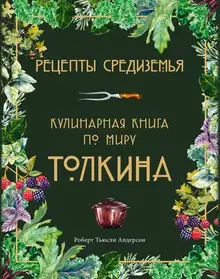 РЕЦЕПТЫ СРЕДИЗЕМЬЯ

КУЛИНАРНАЯ КНИГА ПО МИРУ

ТОЛКИНА

Роберт Тьюсли Андерсон